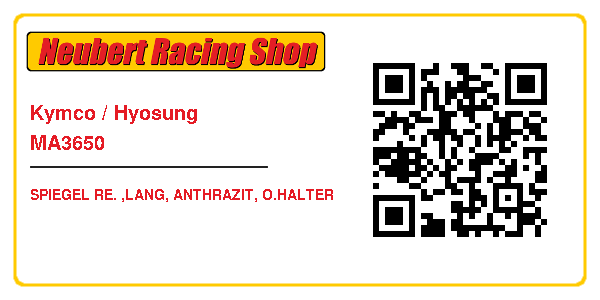 Neubert Racing Shop

Kymco / Hyosung
MA3650

SPIEGEL RE. ,LANG, ANTHRAZIT, O.HALTER